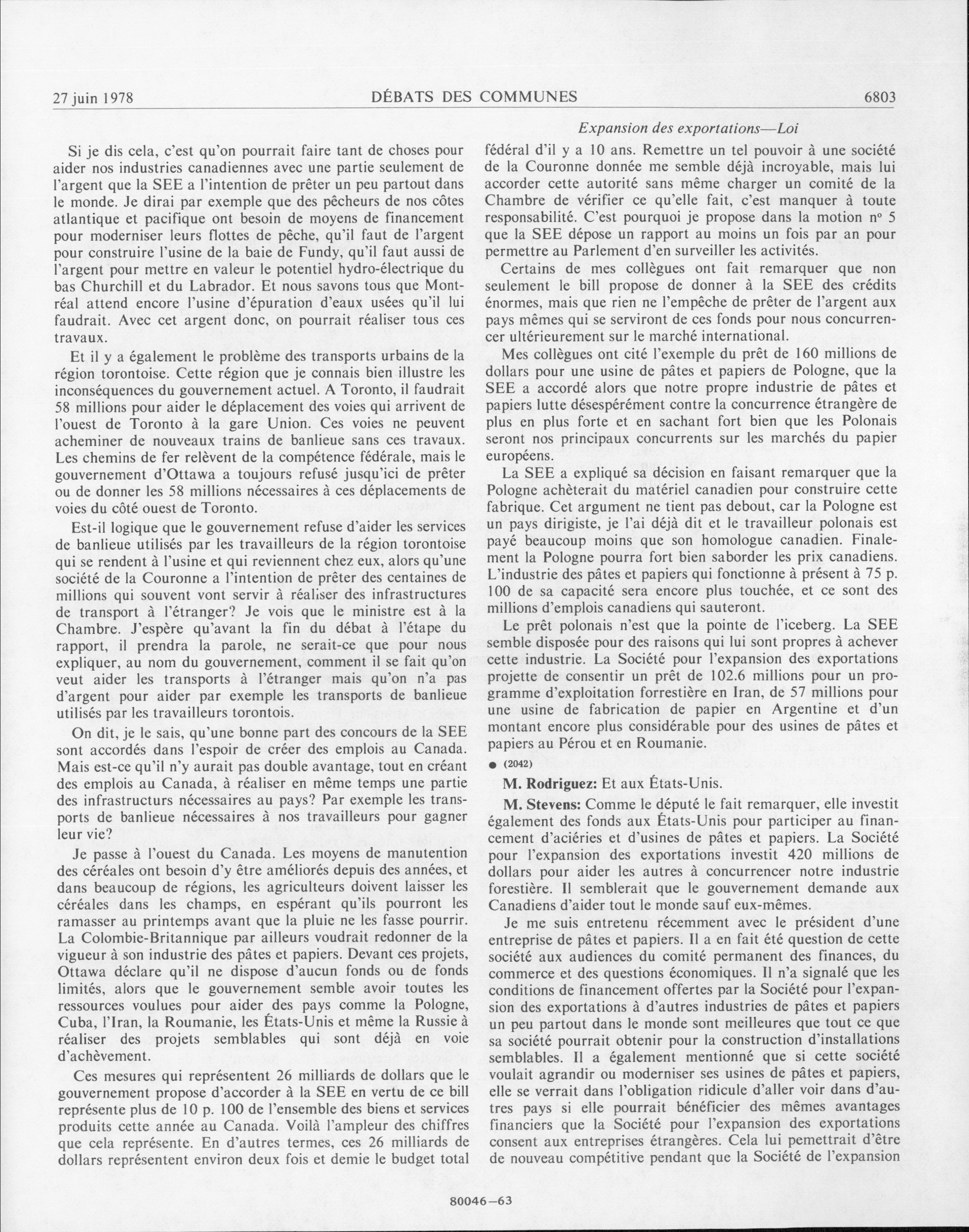 27 juin 1978 DÉBATS DES COMMUNES 6803

Expansion des exportations—Loi

Si je dis cela, c'est qu'on pourrait faire tant de choses pour aider nos industries canadiennes avec une partie seulement de l'argent que la SEE a l'intention de prêter un peu partout dans le monde. Je dirai par exemple que des pêcheurs de nos côtes atlantique et pacifique ont besoin de moyens de financement pour moderniser leurs flottes de pêche, qu'il faut de l'argent pour construire l'usine de la baie de Fundy, qu'il faut aussi de l'argent pour mettre en valeur le potentiel hydro-électrique du bas Churchill et du Labrador. Et nous savons tous que Montréal attend encore l'usine d'épuration d'eaux usées qu'il lui faudrait. Avec cet argent donc, on pourrait réaliser tous ces travaux.

Et il y a également le problème des transports urbains de la région torontoise. Cette région que je connais bien illustre les inconséquences du gouvernement actuel. A Toronto, il faudrait 58 millions pour aider le déplacement des voies qui arrivent de l'ouest de Toronto à la gare Union. Ces voies ne peuvent acheminer de nouveaux trains de banlieue sans ces travaux. Les chemins de fer relèvent de la compétence fédérale, mais le gouvernement d'Ottawa a toujours refusé jusqu'ici de prêter ou de donner les 58 millions nécessaires à ces déplacements de voies du côté ouest de Toronto.

Est-il logique que le gouvernement refuse d'aider les services de banlieue utilisés par les travailleurs de la région torontoise qui se rendent à l'usine et qui reviennent chez eux, alors qu'une société de la Couronne a l'intention de prêter des centaines de millions qui souvent vont servir à réaliser des infrastructures de transport à l'étranger? Je vois que le ministre est à la Chambre. J'espère qu'avant la fin du débat à l'étape du rapport, il prendra la parole, ne serait-ce que pour nous expliquer, au nom du gouvernement, comment il se fait qu'on veut aider les transports à l'étranger mais qu'on n'a pas d'argent pour aider par exemple les transports de banlieue utilisés par les travailleurs torontois.

On dit, je le sais, qu'une bonne part des concours de la SEE sont accordés dans l'espoir de créer des emplois au Canada. Mais est-ce qu'il n'y aurait pas double avantage, tout en créant des emplois au Canada, à réaliser en même temps une partie des infrastructurs nécessaires au pays? Par exemple les transports de banlieue nécessaires à nos travailleurs pour gagner leur vie?

Je passe à l'ouest du Canada. Les moyens de manutention des céréales ont besoin d'y être améliorés depuis des années, et dans beaucoup de régions, les agriculteurs doivent laisser les céréales dans les champs, en espérant qu'ils pourront les ramasser au printemps avant que la pluie ne les fasse pourrir. La Colombie-Britannique par ailleurs voudrait redonner de la vigueur à son industrie des pâtes et papiers. Devant ces projets, Ottawa déclare qu'il ne dispose d'aucun fonds ou de fonds limités, alors que le gouvernement semble avoir toutes les ressources voulues pour aider des pays comme la Pologne, Cuba, l'Iran, la Roumanie, les États-Unis et même la Russie à réaliser des projets semblables qui sont déjà en voie d'achèvement.

Ces mesures qui représentent 26 milliards de dollars que le gouvernement propose d'accorder à la SEE en vertu de ce bill représente plus de 10 p. 100 de l'ensemble des biens et services produits cette année au Canada. Voilà l'ampleur des chiffres que cela représente. En d'autres termes, ces 26 milliards de dollars représentent environ deux fois et demie le budget total fédéral d'il y a 10 ans. Remettre un tel pouvoir à une société de la Couronne donnée me semble déjà incroyable, mais lui accorder cette autorité sans même charger un comité de la Chambre de vérifier ce qu'elle fait, c'est manquer à toute responsabilité. C'est pourquoi je propose dans la motion nº 5 que la SEE dépose un rapport au moins un fois par an pour permettre au Parlement d'en surveiller les activités.

Certains de mes collègues ont fait remarquer que non seulement le bill propose de donner à la SEE des crédits énormes, mais que rien ne l'empêche de prêter de l'argent aux pays mêmes qui se serviront de ces fonds pour nous concurrencer ultérieurement sur le marché international.

Mes collègues ont cité l'exemple du prêt de 160 millions de dollars pour une usine de pâtes et papiers de Pologne, que la SEE a accordé alors que notre propre industrie de pâtes et papiers lutte désespérément contre la concurrence étrangère de plus en plus forte et en sachant fort bien que les Polonais seront nos principaux concurrents sur les marchés du papier européens.

La SEE a expliqué sa décision en faisant remarquer que la Pologne achèterait du matériel canadien pour construire cette fabrique. Cet argument ne tient pas debout, car la Pologne est un pays dirigiste, je l'ai déjà dit et le travailleur polonais est payé beaucoup moins que son homologue canadien. Finalement la Pologne pourra fort bien saborder les prix canadiens. L'industrie des pâtes et papiers qui fonctionne à présent à 75 p. 100 de sa capacité sera encore plus touchée, et ce sont des millions d'emplois canadiens qui sauteront.

Le prêt polonais n'est que la pointe de l'iceberg. La SEE semble disposée pour des raisons qui lui sont propres à achever cette industrie. La Société pour l'expansion des exportations projette de consentir un prêt de 102.6 millions pour un programme d'exploitation forrestière en Iran, de 57 millions pour une usine de fabrication de papier en Argentine et d'un montant encore plus considérable pour des usines de pâtes et papiers au Pérou et en Roumanie.

● (2042)

M. Rodriguez: Et aux États-Unis.

M. Stevens: Comme le député le fait remarquer, elle investit également des fonds aux États-Unis pour participer au financement d'aciéries et d'usines de pâtes et papiers. La Société pour l'expansion des exportations investit 420 millions de dollars pour aider les autres à concurrencer notre industrie forestière. Il semblerait que le gouvernement demande aux Canadiens d'aider tout le monde sauf eux-mêmes.

Je me suis entretenu récemment avec le président d'une entreprise de pâtes et papiers. Il a en fait été question de cette société aux audiences du comité permanent des finances, du commerce et des questions économiques. Il n'a signalé que les conditions de financement offertes par la Société pour l'expansion des exportations à d'autres industries de pâtes et papiers un peu partout dans le monde sont meilleures que tout ce que sa société pourrait obtenir pour la construction d'installations semblables. Il a également mentionné que si cette société voulait agrandir ou moderniser ses usines de pâtes et papiers, elle se verrait dans l'obligation ridicule d'aller voir dans d'autres pays si elle pourrait bénéficier des mêmes avantages financiers que la Société pour l'expansion des exportations consent aux entreprises étrangères. Cela lui pemettrait d'être de nouveau compétitive pendant que la Société de l'expansion

80046—63